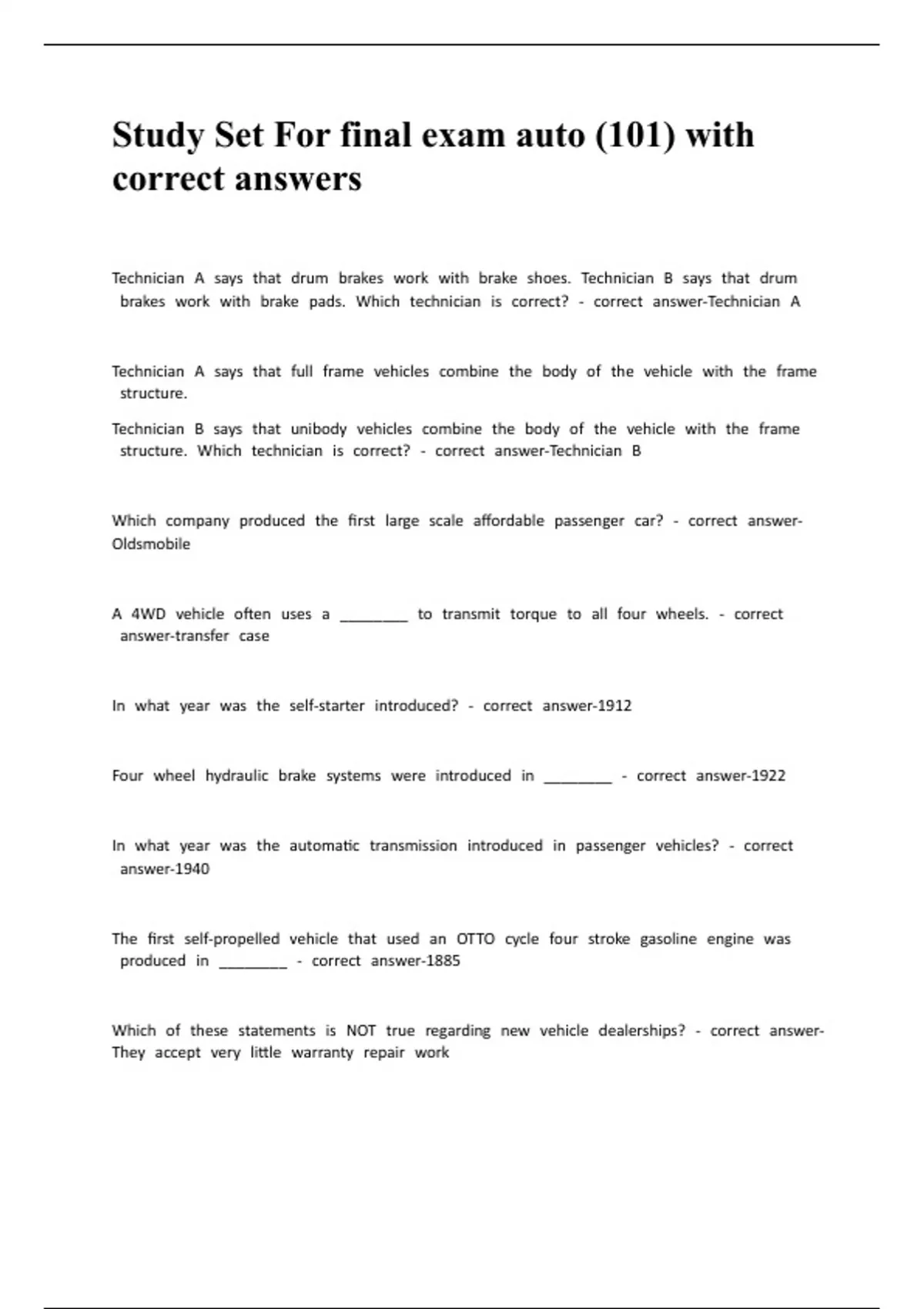 Study Set For final exam auto (101) with correct answers

Technician A says that drum brakes work with brake shoes. Technician B says that drum brakes work with brake pads. Which technician is correct? - correct answer-Technician A

Technician A says that full frame vehicles combine the body of the vehicle with the frame structure.

Technician B says that unibody vehicles combine the body of the vehicle with the frame structure. Which technician is correct? - correct answer-Technician B

Which company produced the first large scale affordable passenger car? - correct answer-Oldsmobile

A 4WD vehicle often uses a ________ to transmit torque to all four wheels. - correct answer-transfer case

In what year was the self-starter introduced? - correct answer-1912

Four wheel hydraulic brake systems were introduced in ________ - correct answer-1922

In what year was the automatic transmission introduced in passenger vehicles? - correct answer-1940

The first self-propelled vehicle that used an OTTO cycle four stroke gasoline engine was produced in ________ - correct answer-1885

Which of these statements is NOT true regarding new vehicle dealerships? - correct answer-They accept very little warranty repair work